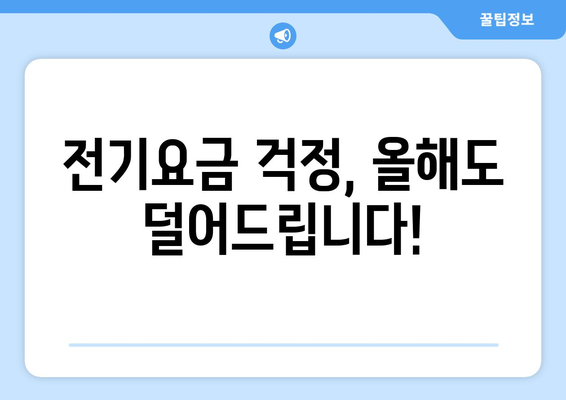 꿀팁정보

전기요금 걱정, 올해도 덜어드립니다!